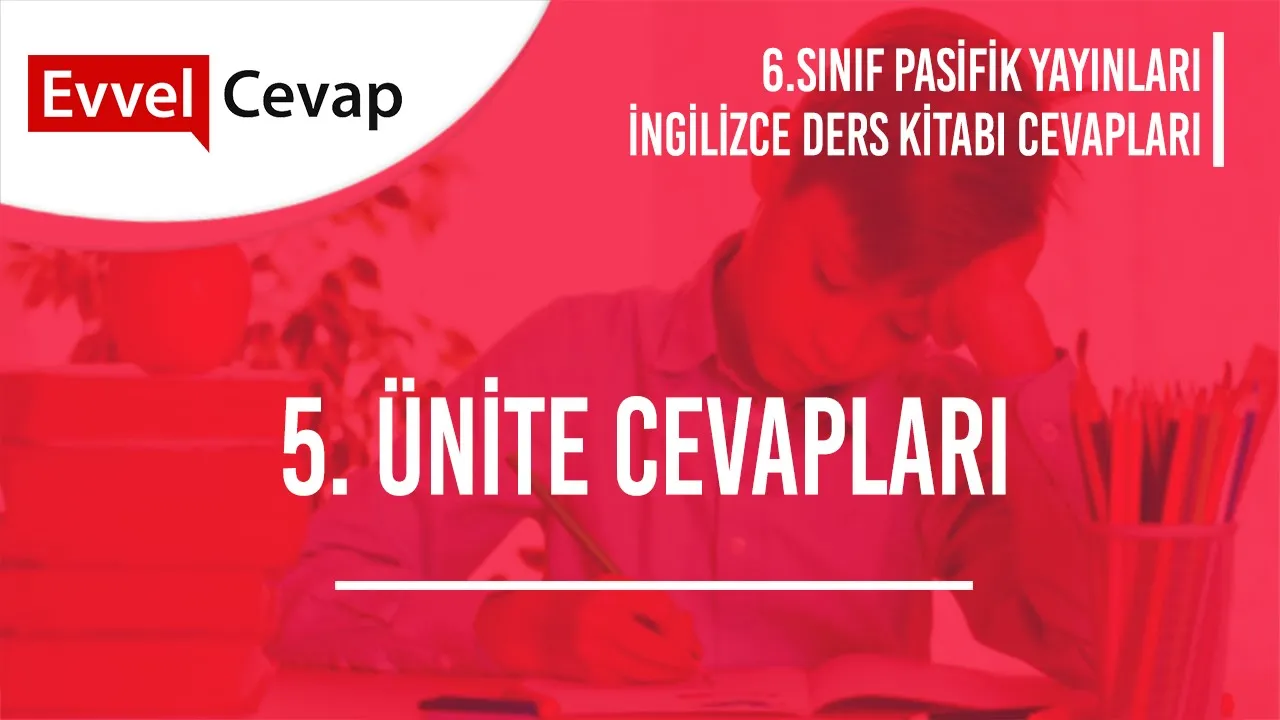 Evvel Cevap

6.SINIF PASİFİK YAYINLARI
İNGİLİZCE DERS KİTABI CEVAPLARI

5. ÜNİTE CEVAPLARI